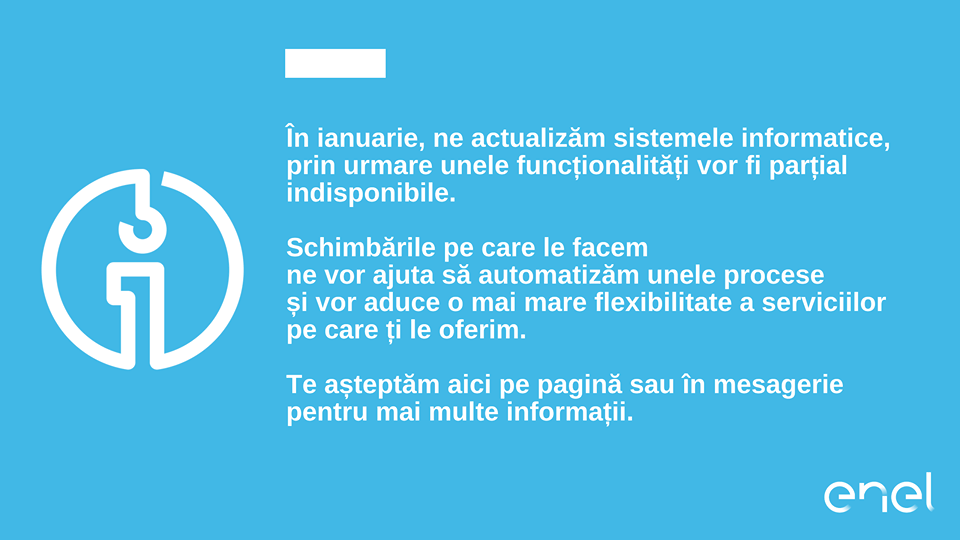 În ianuarie, ne actualizăm sistemele informatice, prin urmare unele funcționalități vor fi parțial indisponibile.

Schimbările pe care le facem ne vor ajuta să automatizăm unele procese și vor aduce o mai mare flexibilitate a serviciilor pe care ți le oferim.

Te așteptăm aici pe pagină sau în mesagerie pentru mai multe informații.

enel